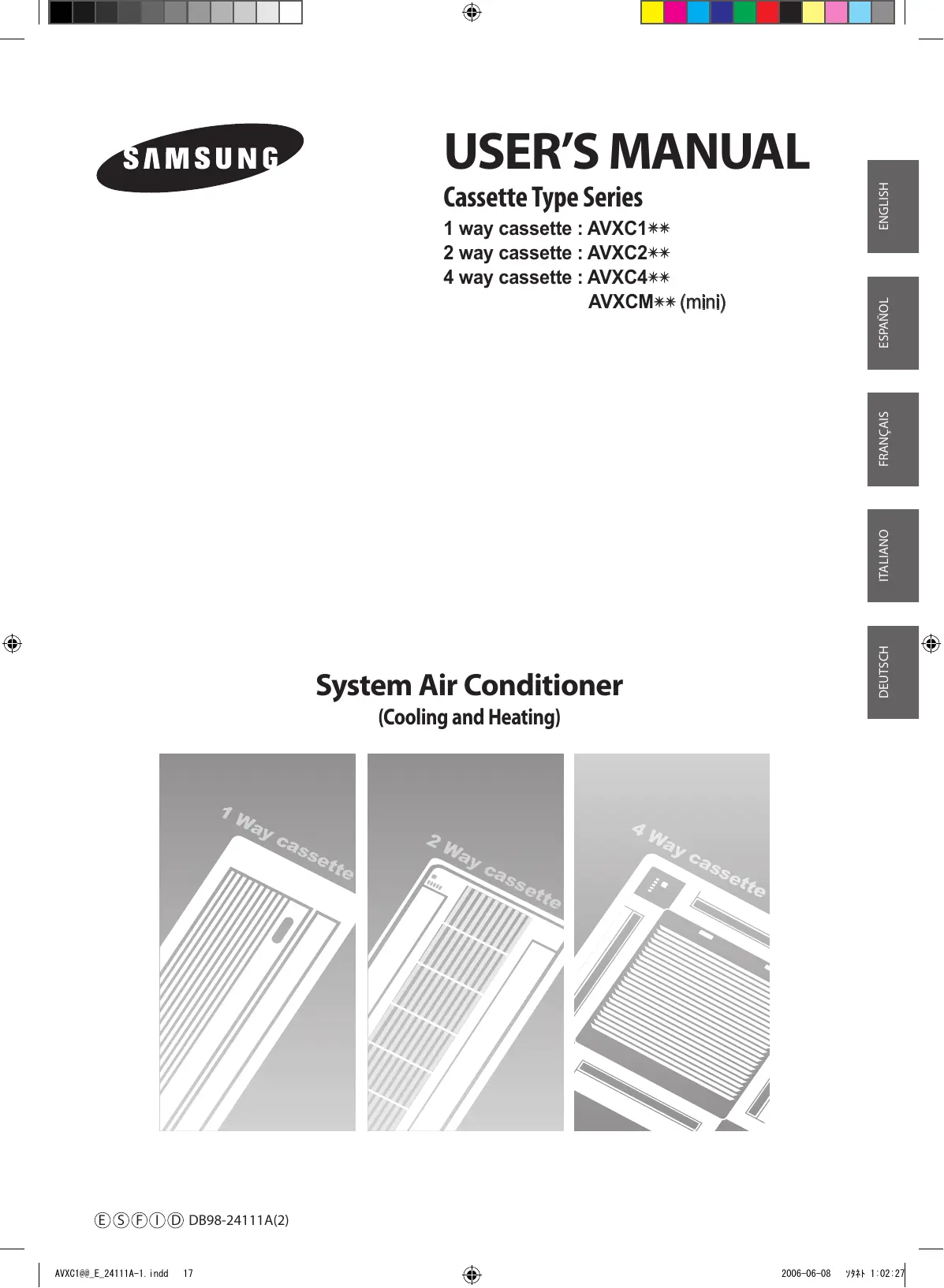 SAMSUNG

USER'S MANUAL

Cassette Type Series

1 way cassette : AVXC1✳✳
2 way cassette : AVXC2✳✳
4 way cassette : AVXC4✳✳
AVXCM✳✳ (mini)

ENGLISH

ESPAÑOL

FRANÇAIS

ITALIANO

DEUTSCH

System Air Conditioner
(Cooling and Heating)

1 Way cassette

2 Way cassette

4 Way cassette

Ⓔ Ⓢ Ⓕ Ⓘ Ⓓ DB98-24111A(2)

AVXC1@@_E_24111A-1.indd 17

2006-06-08 ｿﾀﾈﾄ 1:02:27